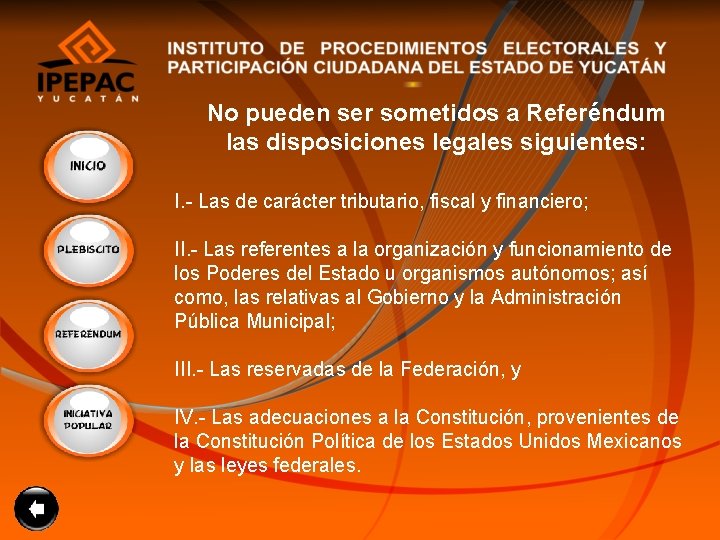 IPEPAC
YUCATÁN

INSTITUTO DE PROCEDIMIENTOS ELECTORALES Y PARTICIPACIÓN CIUDADANA DEL ESTADO DE YUCATÁN

INICIO

PLEBISCITO

REFERÉNDUM

INICIATIVA POPULAR

No pueden ser sometidos a Referéndum las disposiciones legales siguientes:

I.- Las de carácter tributario, fiscal y financiero;

II.- Las referentes a la organización y funcionamiento de los Poderes del Estado u organismos autónomos; así como, las relativas al Gobierno y la Administración Pública Municipal;

III.- Las reservadas de la Federación, y

IV.- Las adecuaciones a la Constitución, provenientes de la Constitución Política de los Estados Unidos Mexicanos y las leyes federales.